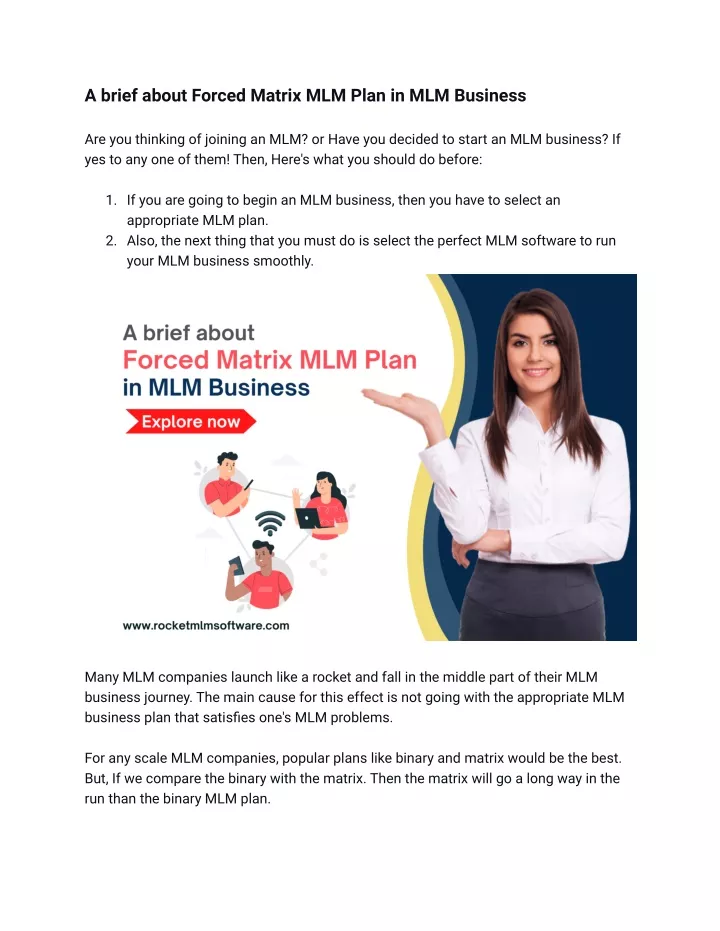 A brief about Forced Matrix MLM Plan in MLM Business

Are you thinking of joining an MLM? or Have you decided to start an MLM business? If yes to any one of them! Then, Here's what you should do before:

1. If you are going to begin an MLM business, then you have to select an appropriate MLM plan.
2. Also, the next thing that you must do is select the perfect MLM software to run your MLM business smoothly.

A brief about
Forced Matrix MLM Plan
in MLM Business
Explore now

www.rocketmlmsoftware.com

Many MLM companies launch like a rocket and fall in the middle part of their MLM business journey. The main cause for this effect is not going with the appropriate MLM business plan that satisfies one's MLM problems.

For any scale MLM companies, popular plans like binary and matrix would be the best. But, If we compare the binary with the matrix. Then the matrix will go a long way in the run than the binary MLM plan.